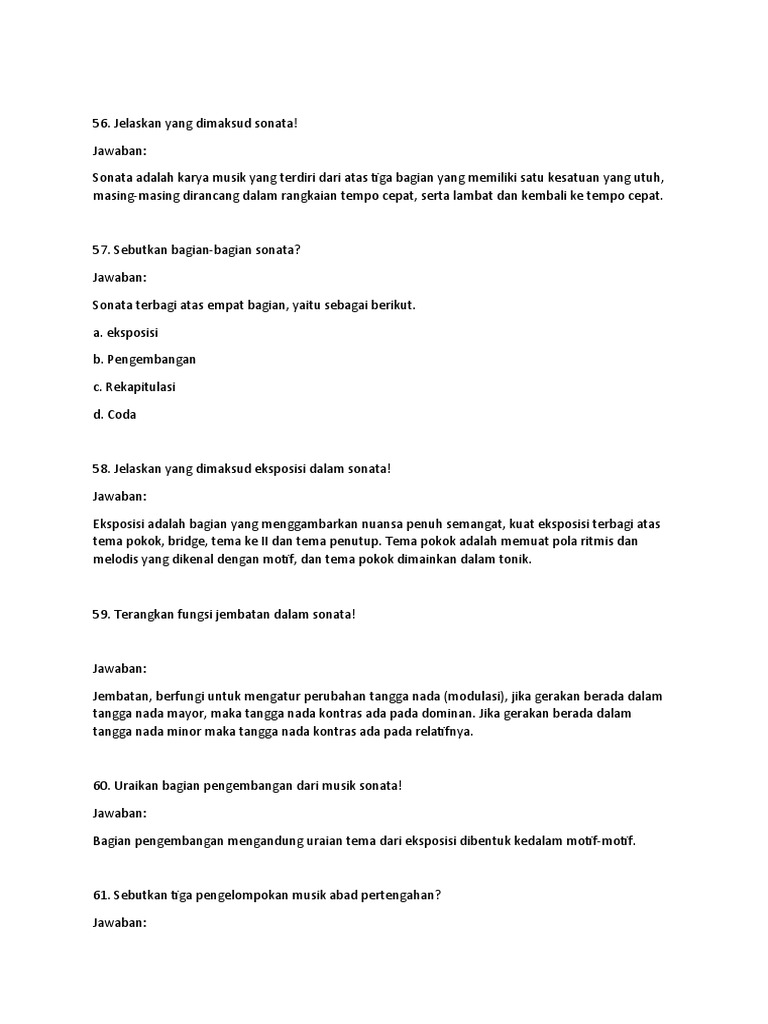 56. Jelaskan yang dimaksud sonata!

Jawaban:

Sonata adalah karya musik yang terdiri dari atas tiga bagian yang memiliki satu kesatuan yang utuh, masing-masing dirancang dalam rangkaian tempo cepat, serta lambat dan kembali ke tempo cepat.

57. Sebutkan bagian-bagian sonata?

Jawaban:

Sonata terbagi atas empat bagian, yaitu sebagai berikut.

a. eksposisi

b. Pengembangan

c. Rekapitulasi

d. Coda

58. Jelaskan yang dimaksud eksposisi dalam sonata!

Jawaban:

Eksposisi adalah bagian yang menggambarkan nuansa penuh semangat, kuat eksposisi terbagi atas tema pokok, bridge, tema ke II dan tema penutup. Tema pokok adalah memuat pola ritmis dan melodis yang dikenal dengan motif, dan tema pokok dimainkan dalam tonik.

59. Terangkan fungsi jembatan dalam sonata!

Jawaban:

Jembatan, berfungi untuk mengatur perubahan tangga nada (modulasi), jika gerakan berada dalam tangga nada mayor, maka tangga nada kontras ada pada dominan. Jika gerakan berada dalam tangga nada minor maka tangga nada kontras ada pada relatifnya.

60. Uraikan bagian pengembangan dari musik sonata!

Jawaban:

Bagian pengembangan mengandung uraian tema dari eksposisi dibentuk kedalam motif-motif.

61. Sebutkan tiga pengelompokan musik abad pertengahan?

Jawaban: